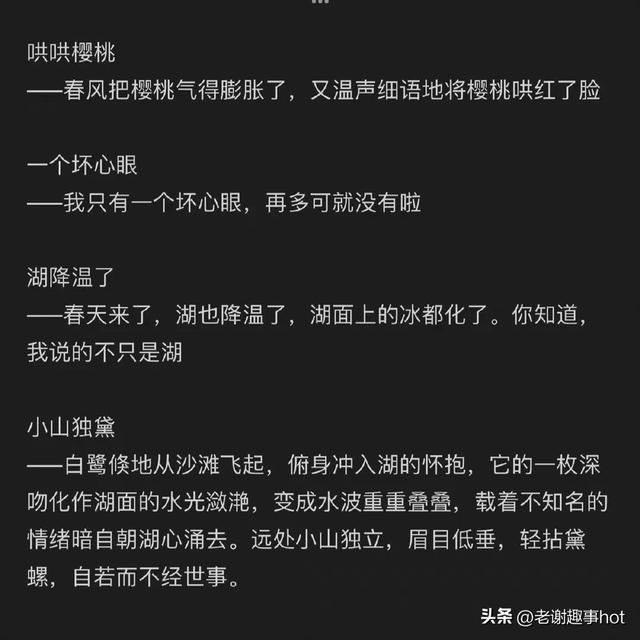 哄哄樱桃
——春风把樱桃气得膨胀了，又温声细语地将樱桃哄红了脸

一个坏心眼
——我只有一个坏心眼，再多可就没有啦

湖降温了
——春天来了，湖也降温了，湖面上的冰都化了。你知道，我说的不只是湖

小山独黛
——白鹭倏地从沙滩飞起，俯身冲入湖的怀抱，它的一枚深吻化作湖面的水光潋滟，变成水波重重叠叠，载着不知名的情绪暗自朝湖心涌去。远处小山独立，眉目低垂，轻拈黛螺，自若而不经世事。

头条 @老谢趣事hot